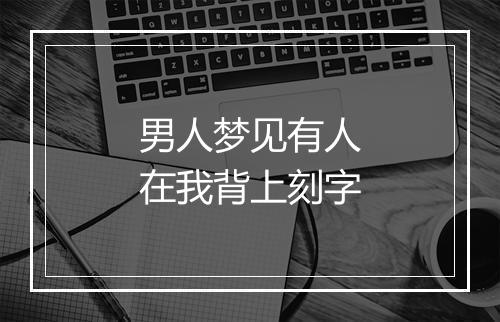 男人梦见有人
在我背上刻字